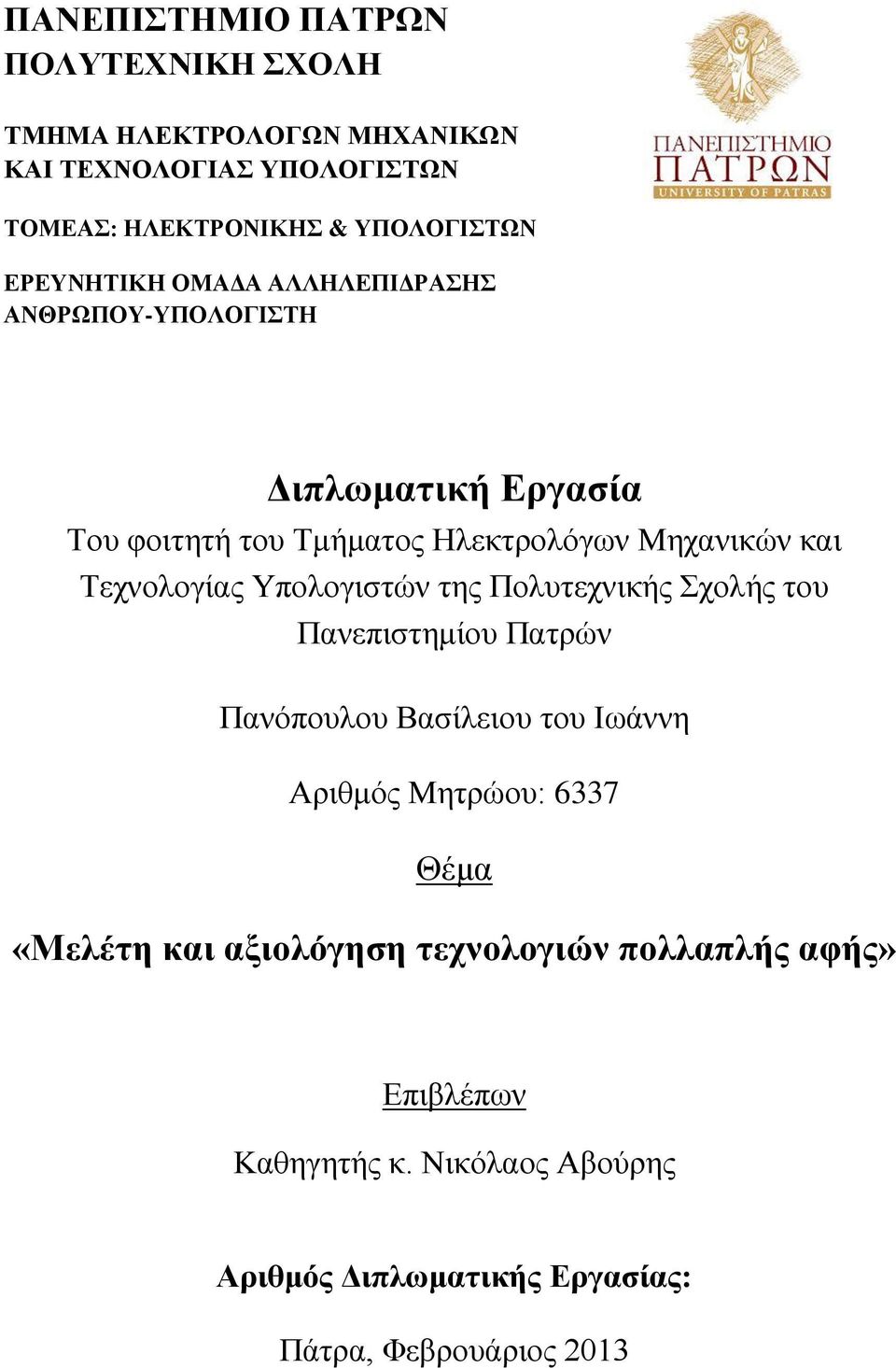 ΠΑΝΕΠΙΣΤΗΜΙΟ ΠΑΤΡΩΝ
ΠΟΛΥΤΕΧΝΙΚΗ ΣΧΟΛΗ

ΤΜΗΜΑ ΗΛΕΚΤΡΟΛΟΓΩΝ ΜΗΧΑΝΙΚΩΝ
ΚΑΙ ΤΕΧΝΟΛΟΓΙΑΣ ΥΠΟΛΟΓΙΣΤΩΝ

ΤΟΜΕΑΣ: ΗΛΕΚΤΡΟΝΙΚΗΣ & ΥΠΟΛΟΓΙΣΤΩΝ

ΕΡΕΥΝΗΤΙΚΗ ΟΜΑΔΑ ΑΛΛΗΛΕΠΙΔΡΑΣΗΣ
ΑΝΘΡΩΠΟΥ-ΥΠΟΛΟΓΙΣΤΗ

ΠΑΝΕΠΙΣΤΗΜΙΟ
ΠΑΤΡΩΝ
UNIVERSITY OF PATRAS

Διπλωματική Εργασία

Του φοιτητή του Τμήματος Ηλεκτρολόγων Μηχανικών και Τεχνολογίας Υπολογιστών της Πολυτεχνικής Σχολής του Πανεπιστημίου Πατρών

Πανόπουλου Βασίλειου του Ιωάννη

Αριθμός Μητρώου: 6337

Θέμα

«Μελέτη και αξιολόγηση τεχνολογιών πολλαπλής αφής»

Επιβλέπων

Καθηγητής κ. Νικόλαος Αβούρης

Αριθμός Διπλωματικής Εργασίας:

Πάτρα, Φεβρουάριος 2013